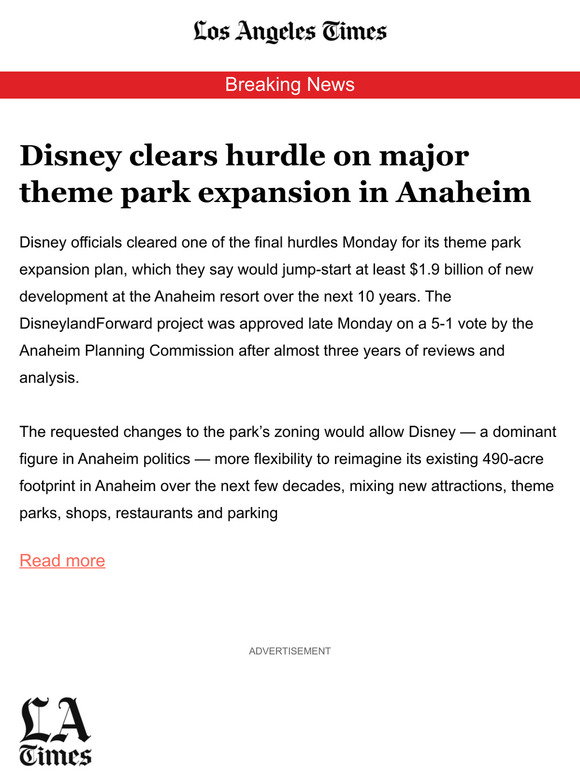 Los Angeles Times

Breaking News

Disney clears hurdle on major theme park expansion in Anaheim

Disney officials cleared one of the final hurdles Monday for its theme park expansion plan, which they say would jump-start at least $1.9 billion of new development at the Anaheim resort over the next 10 years. The DisneylandForward project was approved late Monday on a 5-1 vote by the Anaheim Planning Commission after almost three years of reviews and analysis.

The requested changes to the park's zoning would allow Disney — a dominant figure in Anaheim politics — more flexibility to reimagine its existing 490-acre footprint in Anaheim over the next few decades, mixing new attractions, theme parks, shops, restaurants and parking

Read more

ADVERTISEMENT

LA Times